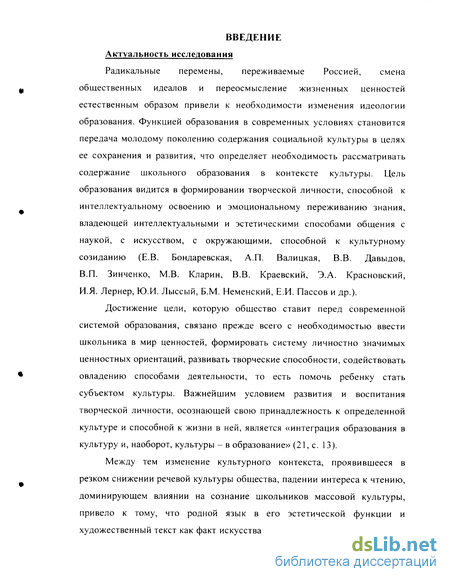 ВВЕДЕНИЕ

Актуальность исследования

Радикальные перемены, переживаемые Россией, смена общественных идеалов и переосмысление жизненных ценностей естественным образом привели к необходимости изменения идеологии образования. Функцией образования в современных условиях становится передача молодому поколению содержания социальной культуры в целях ее сохранения и развития, что определяет необходимость рассматривать содержание школьного образования в контексте культуры. Цель образования видится в формировании творческой личности, способной к интеллектуальному освоению и эмоциональному переживанию знания, владеющей интеллектуальными и эстетическими способами общения с наукой, с искусством, с окружающими, способной к культурному созиданию (Е.В. Бондаревская, А.П. Валицкая, В.В. Давыдов, В.П. Зинченко, М.В. Кларин, В.В. Краевский, Э.А. Красновский, И.Я. Лернер, Ю.И. Лыссый, Б.М. Неменский, Е.И. Пассов и др.).

Достижение цели, которую общество ставит перед современной системой образования, связано прежде всего с необходимостью ввести школьника в мир ценностей, формировать систему личностно значимых ценностных ориентаций, развивать творческие способности, содействовать овладению способами деятельности, то есть помочь ребенку стать субъектом культуры. Важнейшим условием развития и воспитания творческой личности, осознающей свою принадлежность к определенной культуре и способной к жизни в ней, является «интеграция образования в культуру и, наоборот, культуры – в образование» (21, с. 13).

Между тем изменение культурного контекста, проявившееся в резком снижении речевой культуры общества, падении интереса к чтению, доминирующем влиянии на сознание школьников массовой культуры, привело к тому, что родной язык в его эстетической функции и художественный текст как факт искусства

dsLib.net
библиотека диссертаций